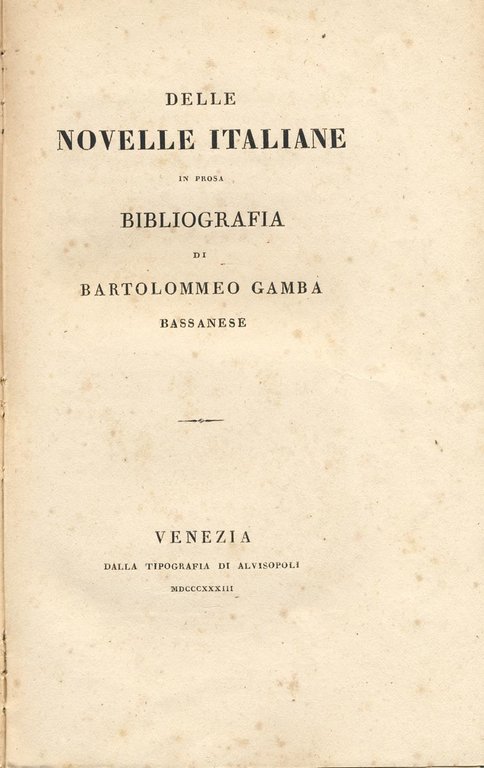 DELLE

NOVELLE ITALIANE

IN PROSA

BIBLIOGRAFIA

DI

BARTOLOMMEO GAMBA

BASSANESE

VENEZIA

DALLA TIPOGRAFIA DI ALVISOPOLI

MDCCCXXXIII